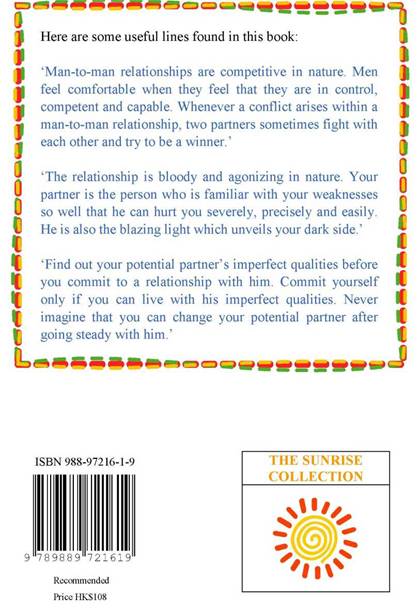 Here are some useful lines found in this book:

'Man-to-man relationships are competitive in nature. Men feel comfortable when they feel that they are in control, competent and capable. Whenever a conflict arises within a man-to-man relationship, two partners sometimes fight with each other and try to be a winner.'

'The relationship is bloody and agonizing in nature. Your partner is the person who is familiar with your weaknesses so well that he can hurt you severely, precisely and easily. He is also the blazing light which unveils your dark side.'

'Find out your potential partner's imperfect qualities before you commit to a relationship with him. Commit yourself only if you can live with his imperfect qualities. Never imagine that you can change your potential partner after going steady with him.'

ISBN 988-97216-1-9

9 789889 721619

Recommended
Price HK$108

THE SUNRISE
COLLECTION